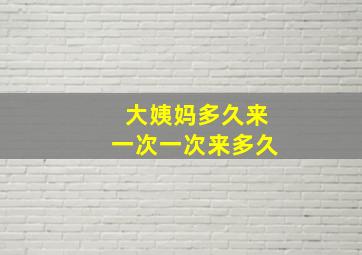 大姨妈多久来
一次一次来多久